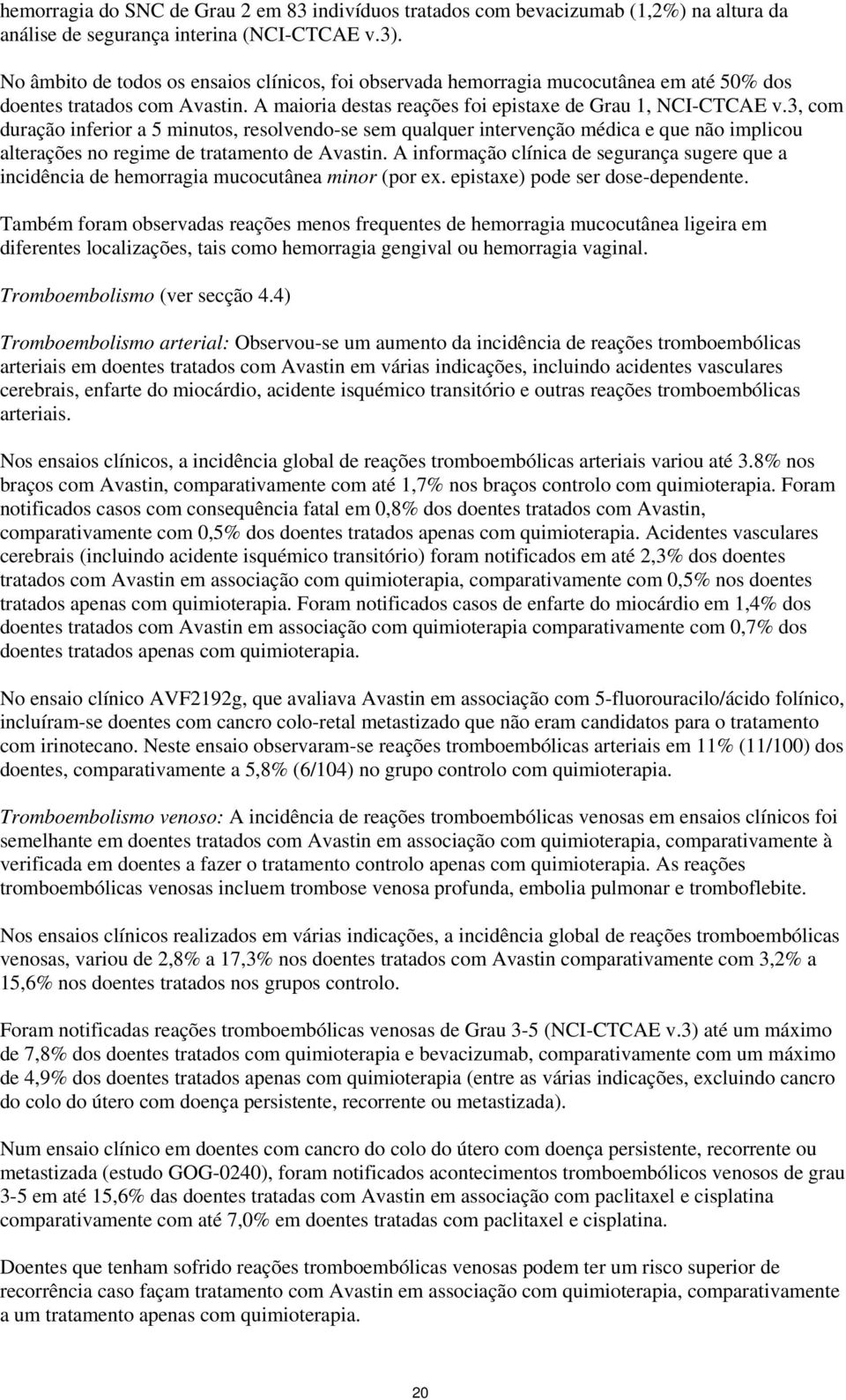 hemorragia do SNC de Grau 2 em 83 indivíduos tratados com bevacizumab (1,2%) na altura da análise de segurança interina (NCI-CTCAE v.3).

No âmbito de todos os ensaios clínicos, foi observada hemorragia mucocutânea em até 50% dos doentes tratados com Avastin. A maioria destas reações foi epistaxe de Grau 1, NCI-CTCAE v.3, com duração inferior a 5 minutos, resolvendo-se sem qualquer intervenção médica e que não implicou alterações no regime de tratamento de Avastin. A informação clínica de segurança sugere que a incidência de hemorragia mucocutânea minor (por ex. epistaxe) pode ser dose-dependente.

Também foram observadas reações menos frequentes de hemorragia mucocutânea ligeira em diferentes localizações, tais como hemorragia gengival ou hemorragia vaginal.

Tromboembolismo (ver secção 4.4)

Tromboembolismo arterial: Observou-se um aumento da incidência de reações tromboembólicas arteriais em doentes tratados com Avastin em várias indicações, incluindo acidentes vasculares cerebrais, enfarte do miocárdio, acidente isquémico transitório e outras reações tromboembólicas arteriais.

Nos ensaios clínicos, a incidência global de reações tromboembólicas arteriais variou até 3.8% nos braços com Avastin, comparativamente com até 1,7% nos braços controlo com quimioterapia. Foram notificados casos com consequência fatal em 0,8% dos doentes tratados com Avastin, comparativamente com 0,5% dos doentes tratados apenas com quimioterapia. Acidentes vasculares cerebrais (incluindo acidente isquémico transitório) foram notificados em até 2,3% dos doentes tratados com Avastin em associação com quimioterapia, comparativamente com 0,5% nos doentes tratados apenas com quimioterapia. Foram notificados casos de enfarte do miocárdio em 1,4% dos doentes tratados com Avastin em associação com quimioterapia comparativamente com 0,7% dos doentes tratados apenas com quimioterapia.

No ensaio clínico AVF2192g, que avaliava Avastin em associação com 5-fluorouracilo/ácido folínico, incluíram-se doentes com cancro colo-retal metastizado que não eram candidatos para o tratamento com irinotecano. Neste ensaio observaram-se reações tromboembólicas arteriais em 11% (11/100) dos doentes, comparativamente a 5,8% (6/104) no grupo controlo com quimioterapia.

Tromboembolismo venoso: A incidência de reações tromboembólicas venosas em ensaios clínicos foi semelhante em doentes tratados com Avastin em associação com quimioterapia, comparativamente à verificada em doentes a fazer o tratamento controlo apenas com quimioterapia. As reações tromboembólicas venosas incluem trombose venosa profunda, embolia pulmonar e tromboflebite.

Nos ensaios clínicos realizados em várias indicações, a incidência global de reações tromboembólicas venosas, variou de 2,8% a 17,3% nos doentes tratados com Avastin comparativamente com 3,2% a 15,6% nos doentes tratados nos grupos controlo.

Foram notificadas reações tromboembólicas venosas de Grau 3-5 (NCI-CTCAE v.3) até um máximo de 7,8% dos doentes tratados com quimioterapia e bevacizumab, comparativamente com um máximo de 4,9% dos doentes tratados apenas com quimioterapia (entre as várias indicações, excluindo cancro do colo do útero com doença persistente, recorrente ou metastizada).

Num ensaio clínico em doentes com cancro do colo do útero com doença persistente, recorrente ou metastizada (estudo GOG-0240), foram notificados acontecimentos tromboembólicos venosos de grau 3-5 em até 15,6% das doentes tratadas com Avastin em associação com paclitaxel e cisplatina comparativamente com até 7,0% em doentes tratadas com paclitaxel e cisplatina.

Doentes que tenham sofrido reações tromboembólicas venosas podem ter um risco superior de recorrência caso façam tratamento com Avastin em associação com quimioterapia, comparativamente a um tratamento apenas com quimioterapia.

20